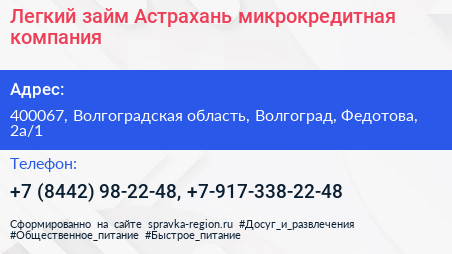 Легкий займ Астрахань микрокредитная компания

Адрес:

400067, Волгоградская область, Волгоград, Федотова, 2а/1

Телефон:

+7 (8442) 98-22-48, +7-917-338-22-48

Сформированно на сайте spravka-region.ru #Досуг_и_развлечения #Общественное_питание #Быстрое_питание